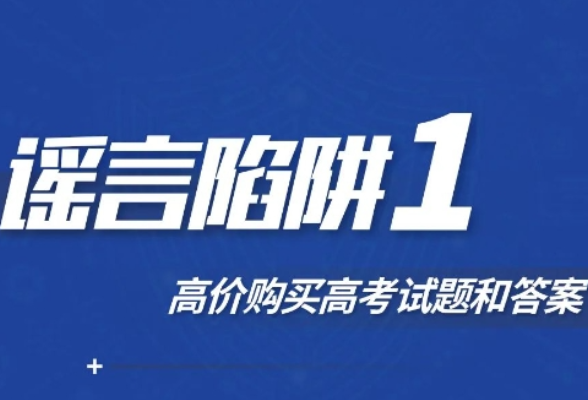 谣言陷阱1

高价购买高考试题和答案